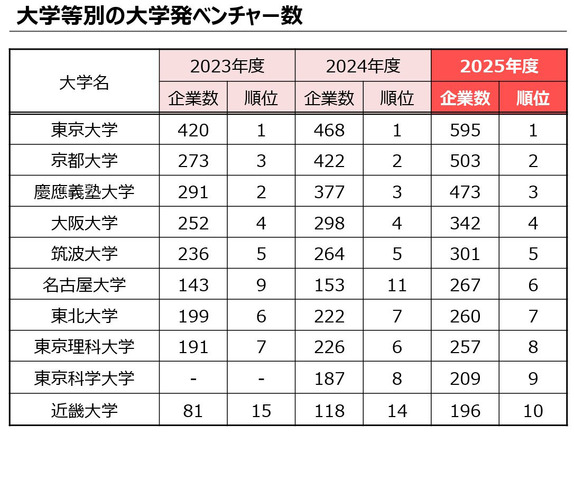 大学等別の大学発ベンチャー数

| 大学名 | 2023年度 企業数 | 2023年度 順位 | 2024年度 企業数 | 2024年度 順位 | 2025年度 企業数 | 2025年度 順位 |
|---|---|---|---|---|---|---|
| 東京大学 | 420 | 1 | 468 | 1 | 595 | 1 |
| 京都大学 | 273 | 3 | 422 | 2 | 503 | 2 |
| 慶應義塾大学 | 291 | 2 | 377 | 3 | 473 | 3 |
| 大阪大学 | 252 | 4 | 298 | 4 | 342 | 4 |
| 筑波大学 | 236 | 5 | 264 | 5 | 301 | 5 |
| 名古屋大学 | 143 | 9 | 153 | 11 | 267 | 6 |
| 東北大学 | 199 | 6 | 222 | 7 | 260 | 7 |
| 東京理科大学 | 191 | 7 | 226 | 6 | 257 | 8 |
| 東京科学大学 | - | - | 187 | 8 | 209 | 9 |
| 近畿大学 | 81 | 15 | 118 | 14 | 196 | 10 |